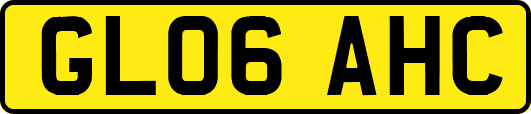 GL06 AHC